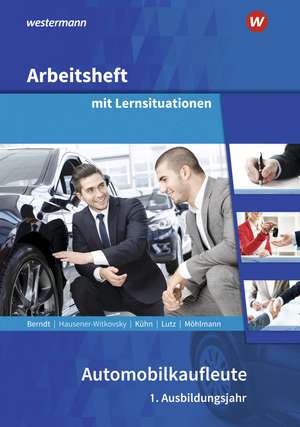 westermann

W

Arbeitsheft

mit Lernsituationen

Berndt | Hausener-Witkovsky | Kühn | Lutz | Möhlmann

Automobilkaufleute

1. Ausbildungsjahr